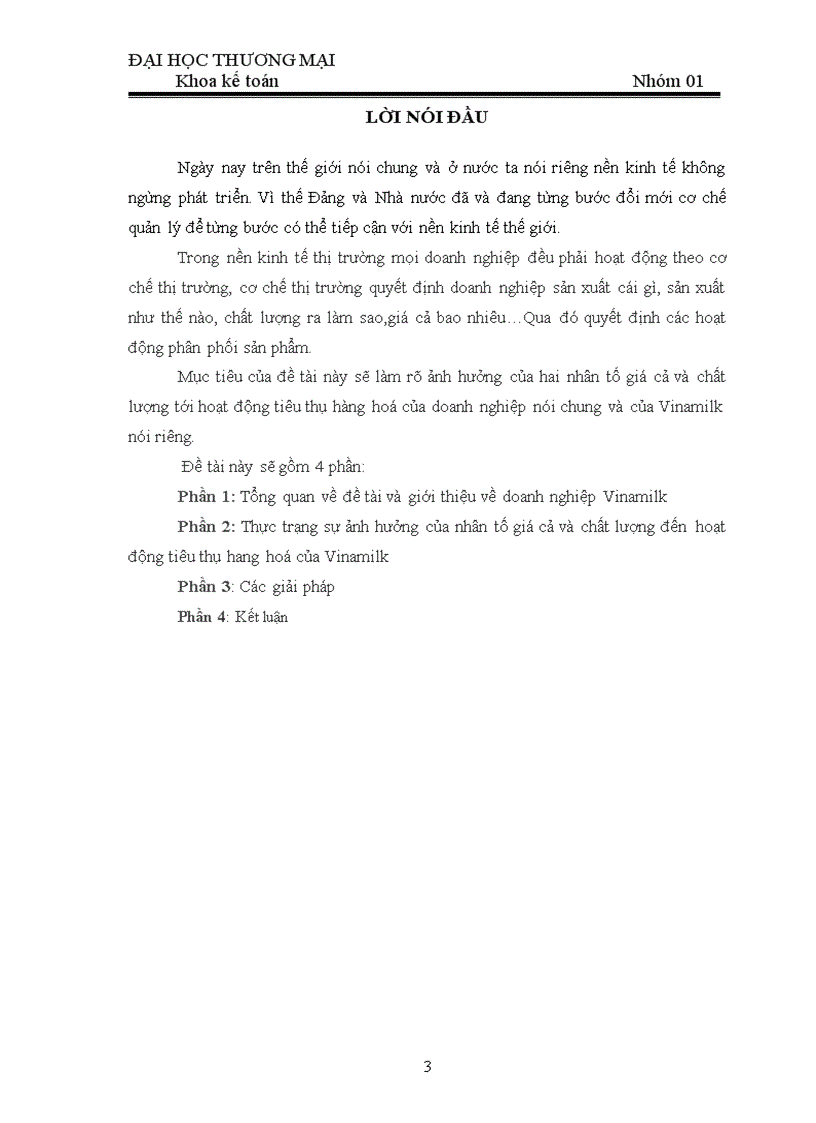 ĐẠI HỌC THƯƠNG MẠI
Khoa kế toán Nhóm 01

LỜI NÓI ĐẦU

Ngày nay trên thế giới nói chung và ở nước ta nói riêng nền kinh tế không ngừng phát triển. Vì thế Đảng và Nhà nước đã và đang từng bước đổi mới cơ chế quản lý để từng bước có thể tiếp cận với nền kinh tế thế giới.

Trong nền kinh tế thị trường mọi doanh nghiệp đều phải hoạt động theo cơ chế thị trường, cơ chế thị trường quyết định doanh nghiệp sản xuất cái gì, sản xuất như thế nào, chất lượng ra làm sao,giá cả bao nhiêu…Qua đó quyết định các hoạt động phân phối sản phẩm.

Mục tiêu của đề tài này sẽ làm rõ ảnh hưởng của hai nhân tố giá cả và chất lượng tới hoạt động tiêu thụ hàng hoá của doanh nghiệp nói chung và của Vinamilk nói riêng.

Đề tài này sẽ gồm 4 phần:

Phần 1: Tổng quan về đề tài và giới thiệu về doanh nghiệp Vinamilk

Phần 2: Thực trạng sự ảnh hưởng của nhân tố giá cả và chất lượng đến hoạt động tiêu thụ hang hoá của Vinamilk

Phần 3: Các giải pháp

Phần 4: Kết luận

3